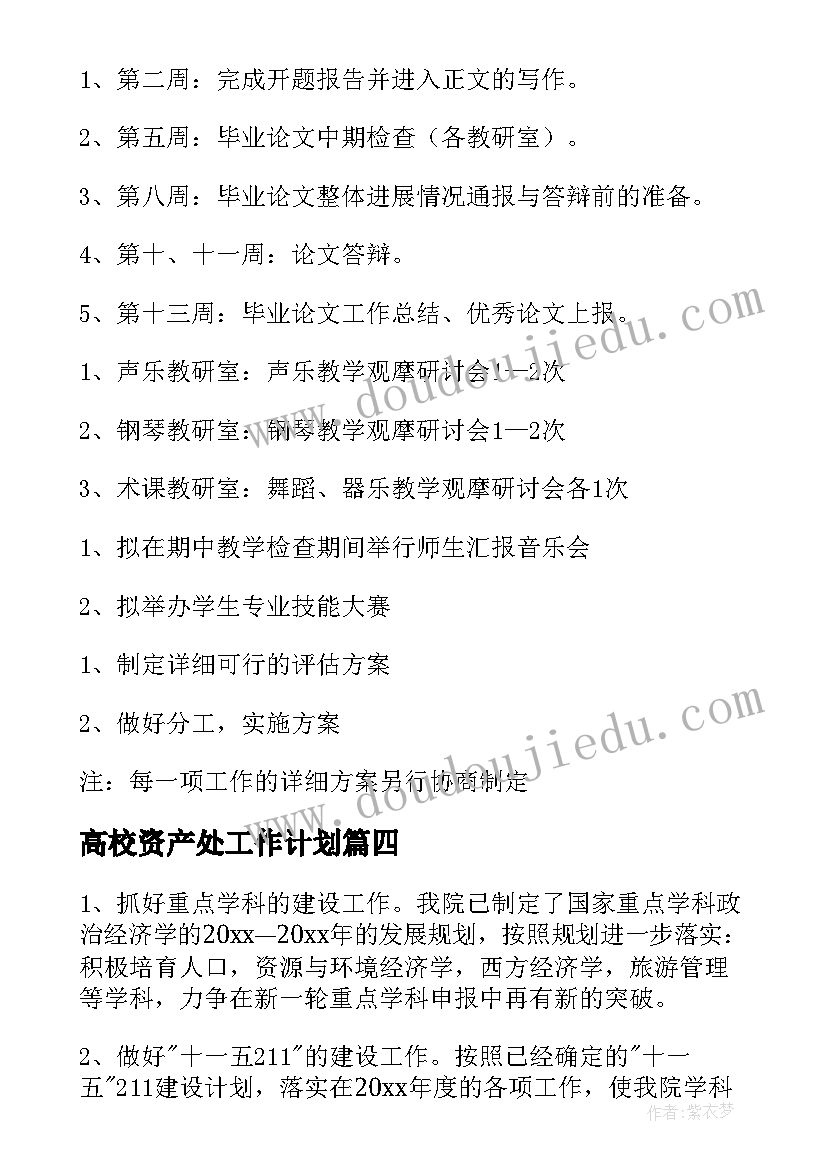 1、第二周：完成开题报告并进入正文的写作。

2、第五周：毕业论文中期检查（各教研室）。

3、第八周：毕业论文整体进展情况通报与答辩前的准备。

4、第十、十一周：论文答辩。

5、第十三周：毕业论文工作总结、优秀论文上报。

1、声乐教研室：声乐教学观摩研讨会1—2次

2、钢琴教研室：钢琴教学观摩研讨会1—2次

3、术课教研室：舞蹈、器乐教学观摩研讨会各1次

1、拟在期中教学检查期间举行师生汇报音乐会

2、拟举办学生专业技能大赛

1、制定详细可行的评估方案

2、做好分工，实施方案

注：每一项工作的详细方案另行协商制定

高校资产处工作计划篇四

1、抓好重点学科的建设工作。我院已制定了国家重点学科政治经济学的20xx—20xx年的发展规划，按照规划进一步落实：积极培育人口，资源与环境经济学，西方经济学，旅游管理等学科，力争在新一轮重点学科申报中再有新的突破。

2、做好"十一五211"的建设工作。按照已经确定的"十一五"211建设计划，落实在20xx年度的各项工作，使我院学科

www.doudoujiedu.com

www.doudoujiedu.com

作者：紫衣梦